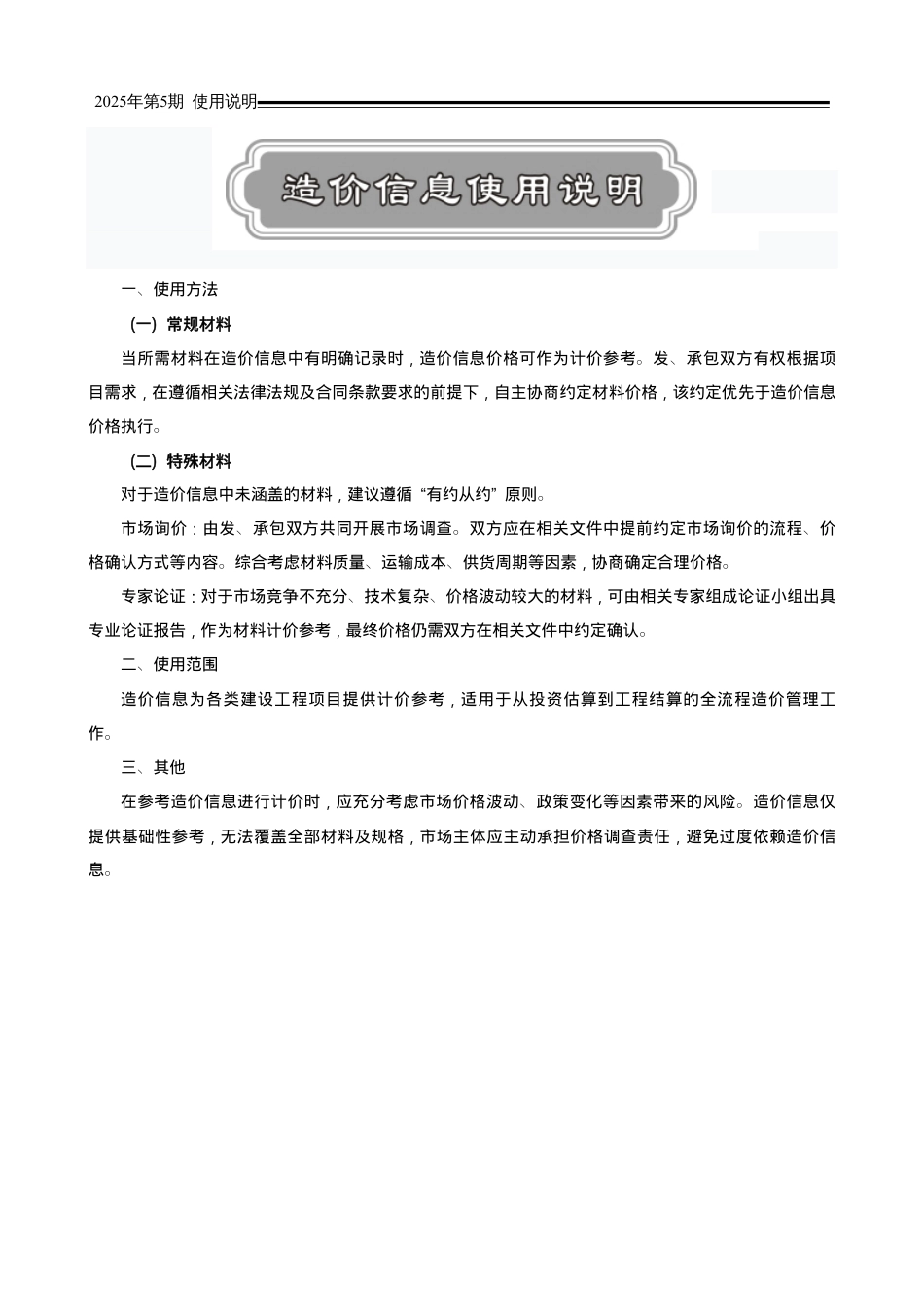 2025年第5期 使用说明

造价信息使用说明

一、使用方法

（一）常规材料

当所需材料在造价信息中有明确记录时，造价信息价格可作为计价参考。发、承包双方有权根据项目需求，在遵循相关法律法规及合同条款要求的前提下，自主协商约定材料价格，该约定优先于造价信息价格执行。

（二）特殊材料

对于造价信息中未涵盖的材料，建议遵循“有约从约”原则。

市场询价：由发、承包双方共同开展市场调查。双方应在相关文件中提前约定市场询价的流程、价格确认方式等内容。综合考虑材料质量、运输成本、供货周期等因素，协商确定合理价格。

专家论证：对于市场竞争不充分、技术复杂、价格波动较大的材料，可由相关专家组成论证小组出具专业论证报告，作为材料计价参考，最终价格仍需双方在相关文件中约定确认。

二、使用范围

造价信息为各类建设工程项目提供计价参考，适用于从投资估算到工程结算的全流程造价管理工作。

三、其他

在参考造价信息进行计价时，应充分考虑市场价格波动、政策变化等因素带来的风险。造价信息仅提供基础性参考，无法覆盖全部材料及规格，市场主体应主动承担价格调查责任，避免过度依赖造价信息。